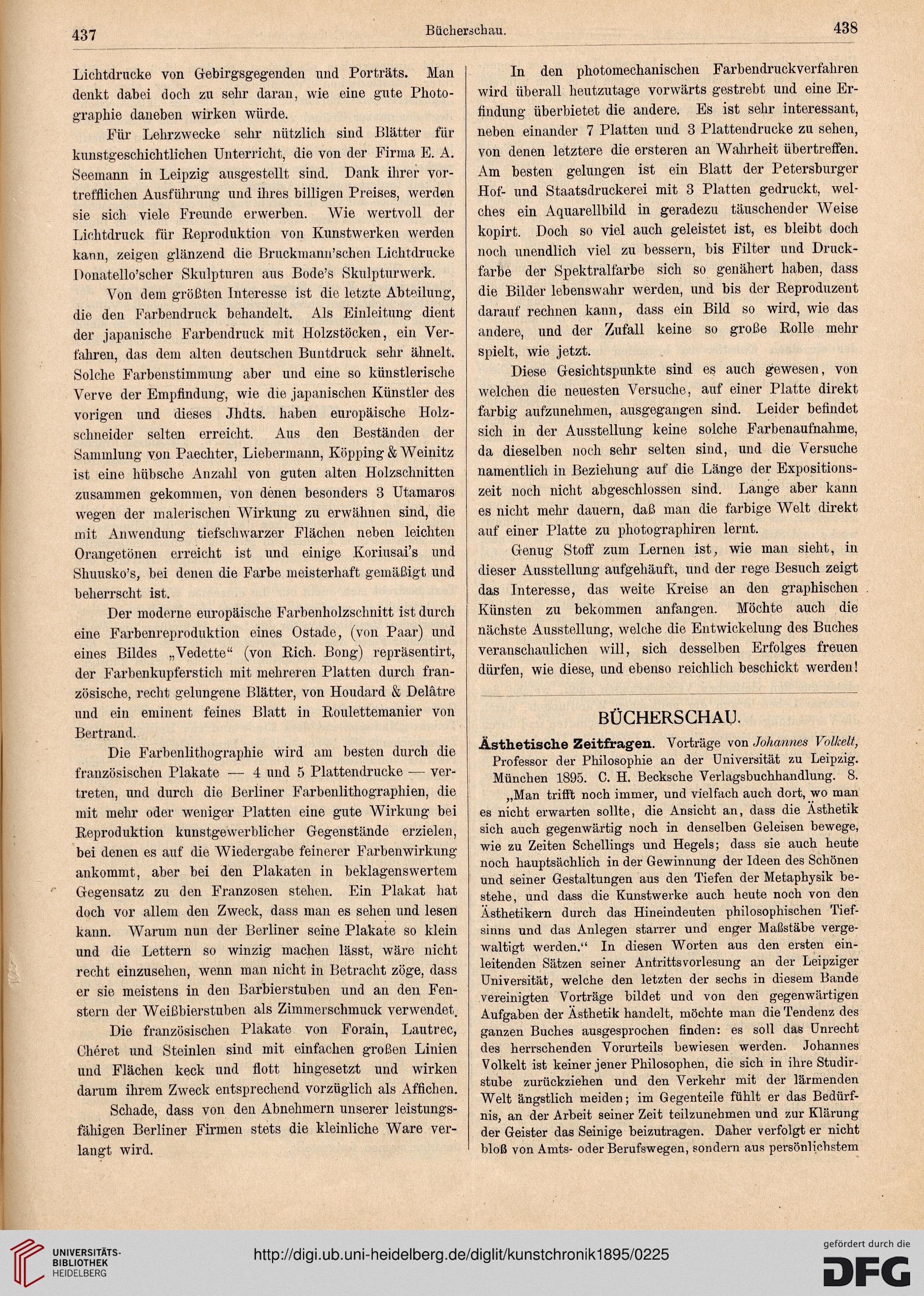 437 Bücherschau. 438

Lichtdrucke von Gebirgsgegenden und Porträts. Man denkt dabei doch zu sehr daran, wie eine gute Photographie daneben wirken würde.

Für Lehrzwecke sehr nützlich sind Blätter für kunstgeschichtlichen Unterricht, die von der Firma E. A. Seemann in Leipzig ausgestellt sind. Dank ihrer vortrefflichen Ausführung und ihres billigen Preises, werden sie sich viele Freunde erwerben. Wie wertvoll der Lichtdruck für Reproduktion von Kunstwerken werden kann, zeigen glänzend die Bruckmann'schen Lichtdrucke Donatello'scher Skulpturen aus Bode's Skulpturwerk.

Von dem größten Interesse ist die letzte Abteilung, die den Farbendruck behandelt. Als Einleitung dient der japanische Farbendruck mit Holzstöcken, ein Verfahren, das dem alten deutschen Buntdruck sehr ähnelt. Solche Farbenstimmung aber und eine so künstlerische Verve der Empfindung, wie die japanischen Künstler des vorigen und dieses Jhdts. haben europäische Holzschneider selten erreicht. Aus den Beständen der Sammlung von Paechter, Liebermann, Köpping & Weinitz ist eine hübsche Anzahl von guten alten Holzschnitten zusammen gekommen, von denen besonders 3 Utamaros wegen der malerischen Wirkung zu erwähnen sind, die mit Anwendung tiefschwarzer Flächen neben leichten Orangetönen erreicht ist und einige Koriusai's und Shuusko's, bei denen die Farbe meisterhaft gemäßigt und beherrscht ist.

Der moderne europäische Farbenholzschnitt ist durch eine Farbenreproduktion eines Ostade, (von Paar) und eines Bildes „Vedette“ (von Rich. Bong) repräsentirt, der Farbenkupferstich mit mehreren Platten durch französische, recht gelungene Blätter, von Houdard & Delâtre und ein eminent feines Blatt in Roulettemanier von Bertrand.

Die Farbenlithographie wird am besten durch die französischen Plakate — 4 und 5 Plattendrucke — vertreten, und durch die Berliner Farbenlithographien, die mit mehr oder weniger Platten eine gute Wirkung bei Reproduktion kunstgewerblicher Gegenstände erzielen, bei denen es auf die Wiedergabe feinerer Farbenwirkung ankommt, aber bei den Plakaten in beklagenswertem Gegensatz zu den Franzosen stehen. Ein Plakat hat doch vor allem den Zweck, dass man es sehen und lesen kann. Warum nun der Berliner seine Plakate so klein und die Lettern so winzig machen lässt, wäre nicht recht einzusehen, wenn man nicht in Betracht zöge, dass er sie meistens in den Barbierstuben und an den Fenstern der Weißbierstuben als Zimmerschmuck verwendet.

Die französischen Plakate von Forain, Lautrec, Chéret und Steinlen sind mit einfachen großen Linien und Flächen keck und flott hingesetzt und wirken darum ihrem Zweck entsprechend vorzüglich als Affichen.

Schade, dass von den Abnehmern unserer leistungsfähigen Berliner Firmen stets die kleinliche Ware verlangt wird.

In den photomechanischen Farbendruckverfahren wird überall heutzutage vorwärts gestrebt und eine Erfindung überbietet die andere. Es ist sehr interessant, neben einander 7 Platten und 3 Plattendrucke zu sehen, von denen letztere die ersteren an Wahrheit übertreffen. Am besten gelungen ist ein Blatt der Petersburger Hof- und Staatsdruckerei mit 3 Platten gedruckt, welches ein Aquarellbild in geradezu täuschender Weise kopirt. Doch so viel auch geleistet ist, es bleibt doch noch unendlich viel zu bessern, bis Filter und Druckfarbe der Spektralfarbe sich so genähert haben, dass die Bilder lebenswahr werden, und bis der Reproduzent darauf rechnen kann, dass ein Bild so wird, wie das andere, und der Zufall keine so große Rolle mehr spielt, wie jetzt.

Diese Gesichtspunkte sind es auch gewesen, von welchen die neuesten Versuche, auf einer Platte direkt farbig aufzunehmen, ausgegangen sind. Leider befindet sich in der Ausstellung keine solche Farbenaufnahme, da dieselben noch sehr selten sind, und die Versuche namentlich in Beziehung auf die Länge der Expositionszeit noch nicht abgeschlossen sind. Lange aber kann es nicht mehr dauern, daß man die farbige Welt direkt auf einer Platte zu photographiren lernt.

Genug Stoff zum Lernen ist, wie man sieht, in dieser Ausstellung aufgehäuft, und der rege Besuch zeigt das Interesse, das weite Kreise an den graphischen Künsten zu bekommen anfangen. Möchte auch die nächste Ausstellung, welche die Entwickelung des Buches veranschaulichen will, sich desselben Erfolges freuen dürfen, wie diese, und ebenso reichlich beschickt werden!

BÜCHERSCHAU.

Ästhetische Zeitfragen. Vorträge von Johannes Volkelt, Professor der Philosophie an der Universität zu Leipzig. München 1895. C. H. Becksche Verlagsbuchhandlung. 8.

„Man trifft noch immer, und vielfach auch dort, wo man es nicht erwarten sollte, die Ansicht an, dass die Ästhetik sich auch gegenwärtig noch in denselben Geleisen bewege, wie zu Zeiten Schellings und Hegels; dass sie auch heute noch hauptsächlich in der Gewinnung der Ideen des Schönen und seiner Gestaltungen aus den Tiefen der Metaphysik bestehe, und dass die Kunstwerke auch heute noch von den Ästhetikern durch das Hineindeuten philosophischen Tiefsinns und das Anlegen starrer und enger Maßstäbe vergewaltigt werden.“ In diesen Worten aus den ersten einleitenden Sätzen seiner Antrittsvorlesung an der Leipziger Universität, welche den letzten der sechs in diesem Bande vereinigten Vorträge bildet und von den gegenwärtigen Aufgaben der Ästhetik handelt, möchte man die Tendenz des ganzen Buches ausgesprochen finden: es soll das Unrecht des herrschenden Vorurteils bewiesen werden. Johannes Volkelt ist keiner jener Philosophen, die sich in ihre Studirstube zurückziehen und den Verkehr mit der lärmenden Welt ängstlich meiden; im Gegenteile fühlt er das Bedürfnis, an der Arbeit seiner Zeit teilzunehmen und zur Klärung der Geister das Seinige beizutragen. Daher verfolgt er nicht bloß von Amts- oder Berufswegen, sondern aus persönlichstem

UNIVERSITÄTS-BIBLIOTHEK HEIDELBERG
http://digi.ub.uni-heidelberg.de/diglit/kunstchronik1895/0225
gefördert durch die DFG